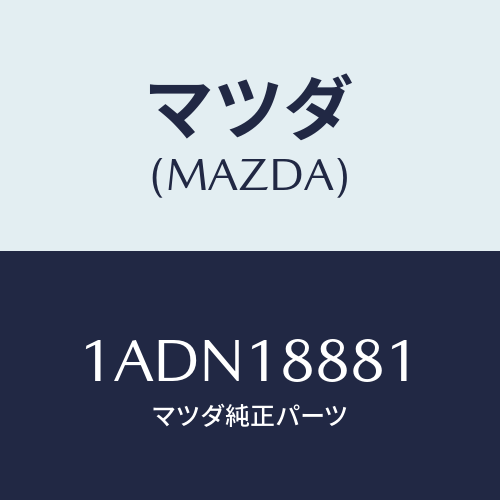 マツダ
(MAZDA)

1ADN18881
マツダ純正パーツ